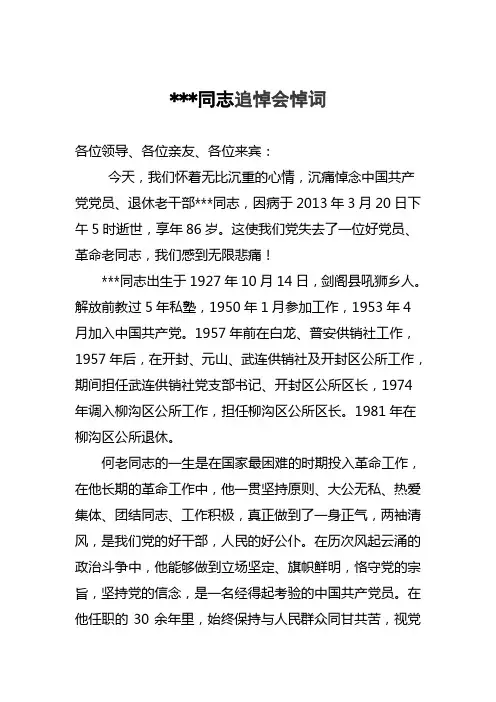 ***同志追悼会悼词

各位领导、各位亲友、各位来宾：

今天，我们怀着无比沉重的心情，沉痛悼念中国共产党党员、退休老干部***同志，因病于 2013 年 3 月 20 日下午 5 时逝世，享年 86 岁。这使我们党失去了一位好党员、革命老同志，我们感到无限悲痛！

***同志出生于 1927 年 10 月 14 日，剑阁县吼狮乡人。解放前教过 5 年私塾，1950 年 1 月参加工作，1953 年 4 月加入中国共产党。1957 年前在白龙、普安供销社工作，1957 年后，在开封、元山、武连供销社及开封区公所工作，期间担任武连供销社党支部书记、开封区公所区长，1974 年调入柳沟区公所工作，担任柳沟区公所区长。1981 年在柳沟区公所退休。

何老同志的一生是在国家最困难的时期投入革命工作，在他长期的革命工作中，他一贯坚持原则、大公无私、热爱集体、团结同志、工作积极，真正做到了一身正气，两袖清风，是我们党的好干部，人民的好公仆。在历次风起云涌的政治斗争中，他能够做到立场坚定、旗帜鲜明，恪守党的宗旨，坚持党的信念，是一名经得起考验的中国共产党员。在他任职的 30 余年里，始终保持与人民群众同甘共苦，视党